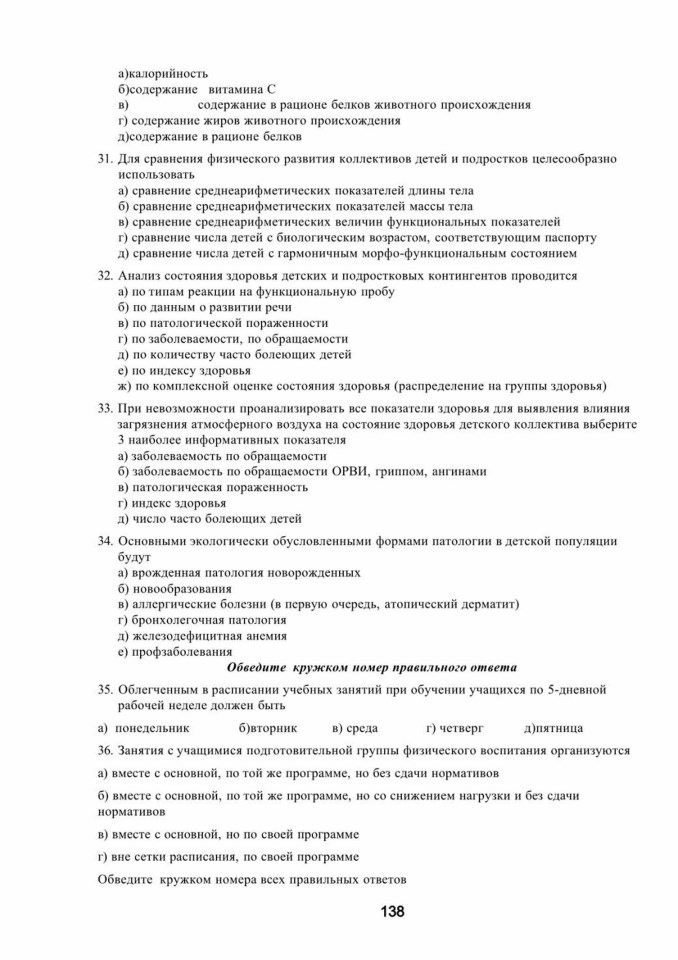 а)калорийность
б)содержание витамина С
в) содержание в рационе белков животного происхождения
г) содержание жиров животного происхождения
д)содержание в рационе белков

31. Для сравнения физического развития коллективов детей и подростков целесообразно использовать
а) сравнение среднеарифметических показателей длины тела
б) сравнение среднеарифметических показателей массы тела
в) сравнение среднеарифметических величин функциональных показателей
г) сравнение числа детей с биологическим возрастом, соответствующим паспорту
д) сравнение числа детей с гармоничным морфо-функциональным состоянием

32. Анализ состояния здоровья детских и подростковых контингентов проводится
а) по типам реакции на функциональную пробу
б) по данным о развитии речи
в) по патологической пораженности
г) по заболеваемости, по обращаемости
д) по количеству часто болеющих детей
е) по индексу здоровья
ж) по комплексной оценке состояния здоровья (распределение на группы здоровья)

33. При невозможности проанализировать все показатели здоровья для выявления влияния загрязнения атмосферного воздуха на состояние здоровья детского коллектива выберите 3 наиболее информативных показателя
а) заболеваемость по обращаемости
б) заболеваемость по обращаемости ОРВИ, гриппом, ангинами
в) патологическая пораженность
г) индекс здоровья
д) число часто болеющих детей

34. Основными экологически обусловленными формами патологии в детской популяции будут
а) врожденная патология новорожденных
б) новообразования
в) аллергические болезни (в первую очередь, атопический дерматит)
г) бронхолегочная патология
д) железодефицитная анемия
е) профзаболевания

Обведите кружком номер правильного ответа

35. Облегченным в расписании учебных занятий при обучении учащихся по 5-дневной рабочей неделе должен быть

а) понедельник б)вторник в) среда г) четверг д)пятница

36. Занятия с учащимися подготовительной группы физического воспитания организуются

а) вместе с основной, по той же программе, но без сдачи нормативов

б) вместе с основной, по той же программе, но со снижением нагрузки и без сдачи нормативов

в) вместе с основной, но по своей программе

г) вне сетки расписания, по своей программе

Обведите кружком номера всех правильных ответов

138